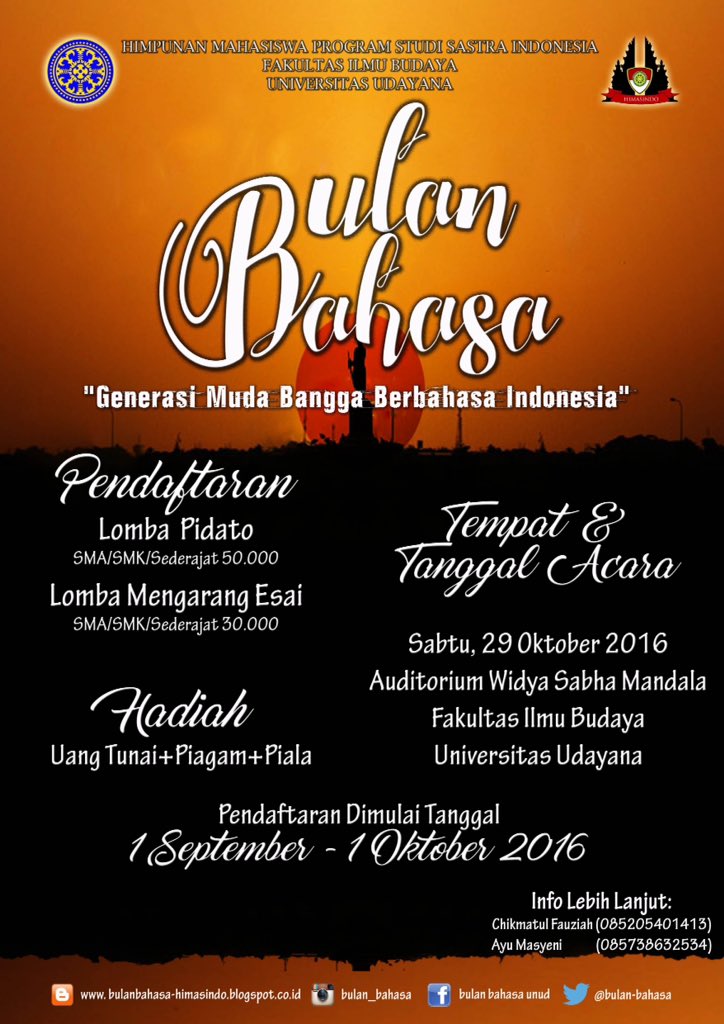 HIMPUNAN MAHASISWA PROGRAM STUDI SASTRA INDONESIA
FAKULTAS ILMU BUDAYA
UNIVERSITAS UDAYANA

HIMASINDO

Bulan Bahasa

"Generasi Muda Bangga Berbahasa Indonesia"

Pendaftaran

Lomba Pidato
SMA/SMK/Sederajat 50.000

Lomba Mengarang Esai
SMA/SMK/Sederajat 30.000

Hadiah
Uang Tunai+Piagam+Piala

Tempat & Tanggal Acara

Sabtu, 29 Oktober 2016
Auditorium Widya Sabha Mandala
Fakultas Ilmu Budaya
Universitas Udayana

Pendaftaran Dimulai Tanggal
1 September - 1 Oktober 2016

Info Lebih Lanjut:
Chikmatul Fauziah (085205401413)
Ayu Masyeni (085738632534)

www.bulanbahasa-himasindo.blogspot.co.id bulan_bahasa bulan bahasa unud @bulan-bahasa